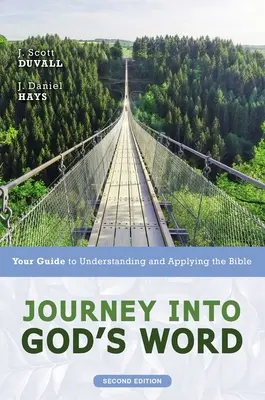 J. Scott
DUVALL

J. Daniel
HAYS

Your Guide to Understanding and Applying the Bible

JOURNEY INTO
GOD'S WORD

SECOND EDITION